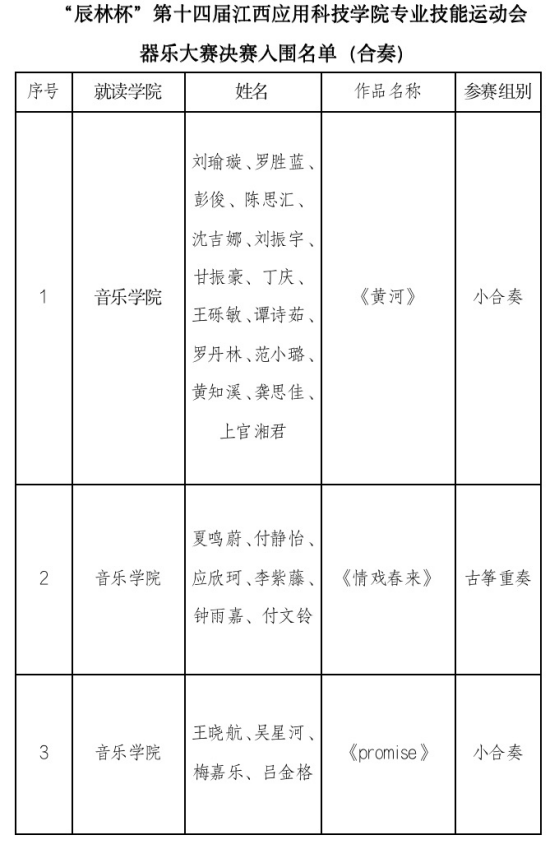 “辰林杯”第十四届江西应用科技学院专业技能运动会

器乐大赛决赛入围名单（合奏）

| 序号 | 就读学院 | 姓名 | 作品名称 | 参赛组别 |
|---|---|---|---|---|
| 1 | 音乐学院 | 刘瑜璇、罗胜蓝、彭俊、陈思汇、沈吉娜、刘振宇、甘振豪、丁庆、王砾敏、谭诗茹、罗丹林、范小璐、黄知溪、龚思佳、上官湘君 | 《黄河》 | 小合奏 |
| 2 | 音乐学院 | 夏鸣蔚、付静怡、应欣珂、李紫藤、钟雨嘉、付文铃 | 《情戏春来》 | 古筝重奏 |
| 3 | 音乐学院 | 王晓航、吴星河、梅嘉乐、吕金格 | 《promise》 | 小合奏 |